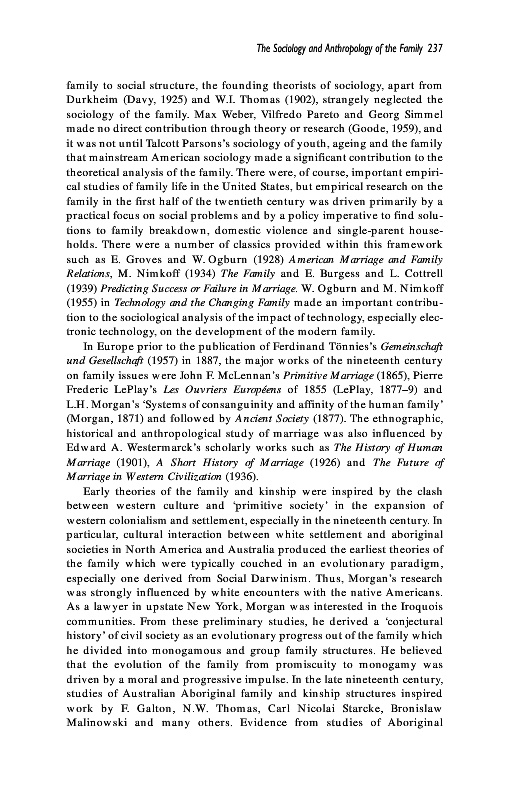 The Sociology and Anthropology of the Family 237

family to social structure, the founding theorists of sociology, apart from Durkheim (Davy, 1925) and W.I. Thomas (1902), strangely neglected the sociology of the family. Max Weber, Vilfredo Pareto and Georg Simmel made no direct contribution through theory or research (Goode, 1959), and it was not until Talcott Parsons's sociology of youth, ageing and the family that mainstream American sociology made a significant contribution to the theoretical analysis of the family. There were, of course, important empirical studies of family life in the United States, but empirical research on the family in the first half of the twentieth century was driven primarily by a practical focus on social problems and by a policy imperative to find solutions to family breakdown, domestic violence and single-parent households. There were a number of classics provided within this framework such as E. Groves and W. Ogburn (1928) American Marriage and Family Relations, M. Nimkoff (1934) The Family and E. Burgess and L. Cottrell (1939) Predicting Success or Failure in Marriage. W. Ogburn and M. Nimkoff (1955) in Technology and the Changing Family made an important contribution to the sociological analysis of the impact of technology, especially electronic technology, on the development of the modern family.

In Europe prior to the publication of Ferdinand Tönnies's Gemeinschaft und Gesellschaft (1957) in 1887, the major works of the nineteenth century on family issues were John F. McLennan's Primitive Marriage (1865), Pierre Frederic LePlay's Les Ouvriers Européens of 1855 (LePlay, 1877–9) and L.H. Morgan's 'Systems of consanguinity and affinity of the human family' (Morgan, 1871) and followed by Ancient Society (1877). The ethnographic, historical and anthropological study of marriage was also influenced by Edward A. Westermarck's scholarly works such as The History of Human Marriage (1901), A Short History of Marriage (1926) and The Future of Marriage in Western Civilization (1936).

Early theories of the family and kinship were inspired by the clash between western culture and 'primitive society' in the expansion of western colonialism and settlement, especially in the nineteenth century. In particular, cultural interaction between white settlement and aboriginal societies in North America and Australia produced the earliest theories of the family which were typically couched in an evolutionary paradigm, especially one derived from Social Darwinism. Thus, Morgan's research was strongly influenced by white encounters with the native Americans. As a lawyer in upstate New York, Morgan was interested in the Iroquois communities. From these preliminary studies, he derived a 'conjectural history' of civil society as an evolutionary progress out of the family which he divided into monogamous and group family structures. He believed that the evolution of the family from promiscuity to monogamy was driven by a moral and progressive impulse. In the late nineteenth century, studies of Australian Aboriginal family and kinship structures inspired work by F. Galton, N.W. Thomas, Carl Nicolai Starcke, Bronislaw Malinowski and many others. Evidence from studies of Aboriginal